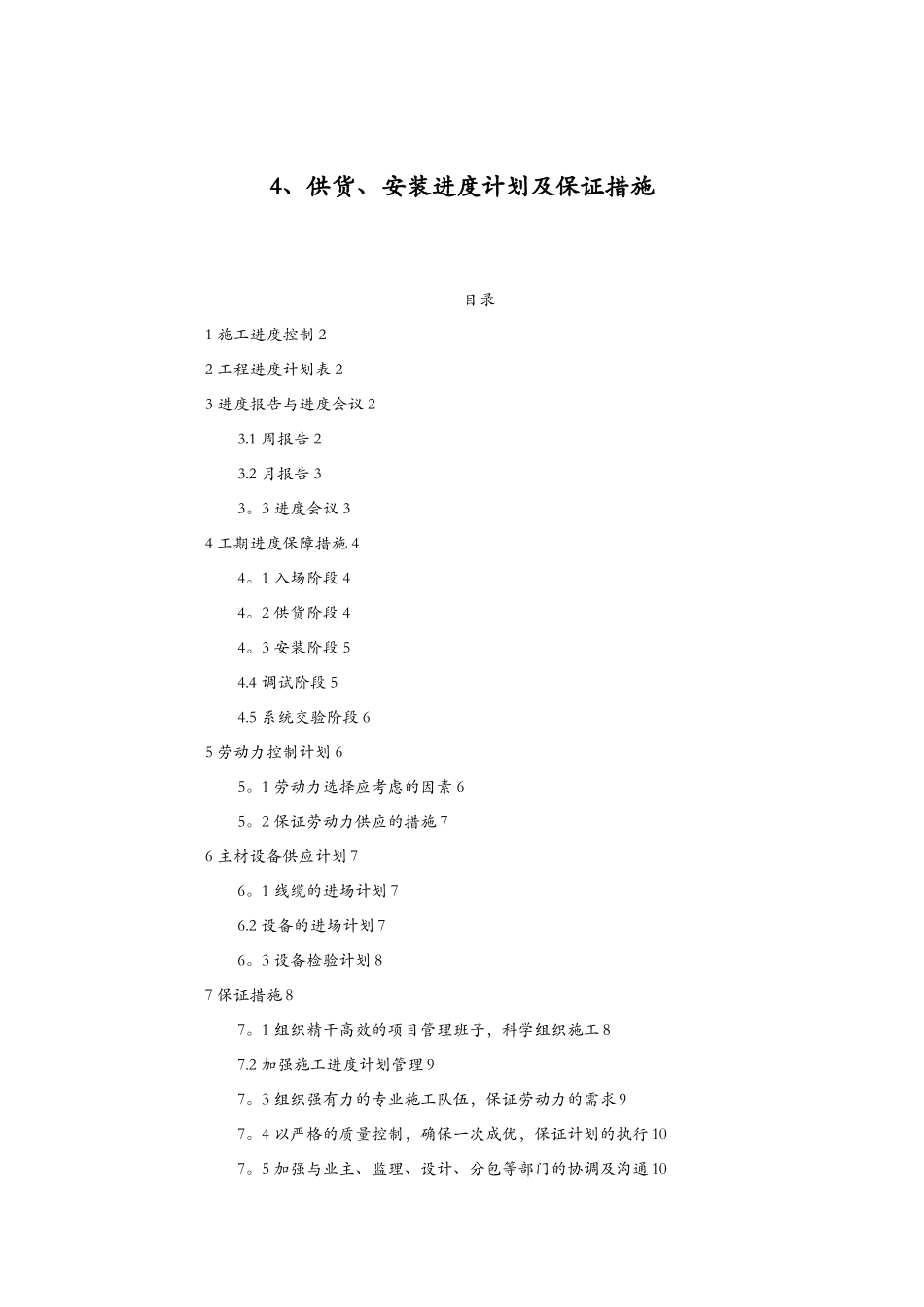 4、供货、安装进度计划及保证措施

目录

1 施工进度控制 2

2 工程进度计划表 2

3 进度报告与进度会议 2

3.1 周报告 2

3.2 月报告 3

3。3 进度会议 3

4 工期进度保障措施 4

4。1 入场阶段 4

4。2 供货阶段 4

4。3 安装阶段 5

4.4 调试阶段 5

4.5 系统交验阶段 6

5 劳动力控制计划 6

5。1 劳动力选择应考虑的因素 6

5。2 保证劳动力供应的措施 7

6 主材设备供应计划 7

6。1 线缆的进场计划 7

6.2 设备的进场计划 7

6。3 设备检验计划 8

7 保证措施 8

7。1 组织精干高效的项目管理班子，科学组织施工 8

7.2 加强施工进度计划管理 9

7。3 组织强有力的专业施工队伍，保证劳动力的需求 9

7。4 以严格的质量控制，确保一次成优，保证计划的执行 10

7。5 加强与业主、监理、设计、分包等部门的协调及沟通 10